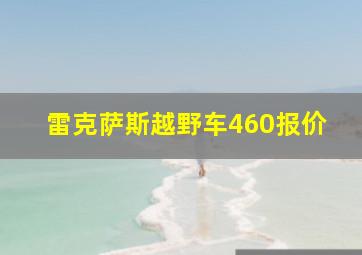 雷克萨斯越野车460报价